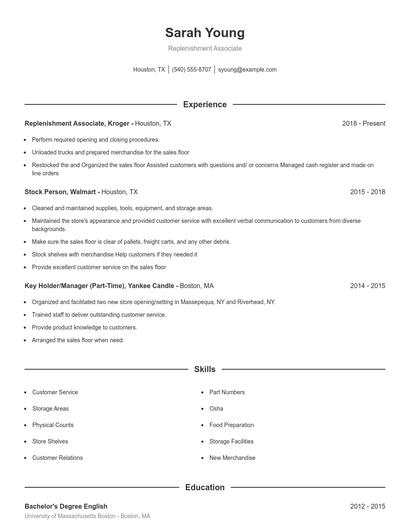 Sarah Young

Replenishment Associate

Houston, TX | (540) 555-8707 | syoung@example.com

Experience

Replenishment Associate, Kroger - Houston, TX 2018 - Present

- Perform required opening and closing procedures.
- Unloaded trucks and prepared merchandise for the sales floor
- Restocked the and Organized the sales floor Assisted customers with questions and/ or concerns Managed cash register and made on line orders.

Stock Person, Walmart - Houston, TX 2015 - 2018

- Cleaned and maintained supplies, tools, equipment, and storage areas.
- Maintained the store's appearance and provided customer service with excellent verbal communication to customers from diverse backgrounds.
- Make sure the sales floor is clear of pallets, freight carts, and any other debris.
- Stock shelves with merchandise Help customers if they needed it
- Provide excellent customer service on the sales floor

Key Holder/Manager (Part-Time), Yankee Candle - Boston, MA 2014 - 2015

- Organized and facilitated two new store opening/setting in Massepequa, NY and Riverhead, NY.
- Trained staff to deliver outstanding customer service.
- Provide product knowledge to customers.
- Arranged the sales floor when need.

Skills

- Customer Service
- Storage Areas
- Physical Counts
- Store Shelves
- Customer Relations
- Part Numbers
- Osha
- Food Preparation
- Storage Facilities
- New Merchandise

Education

Bachelor's Degree English 2012 - 2015

University of Massachusetts Boston - Boston, MA